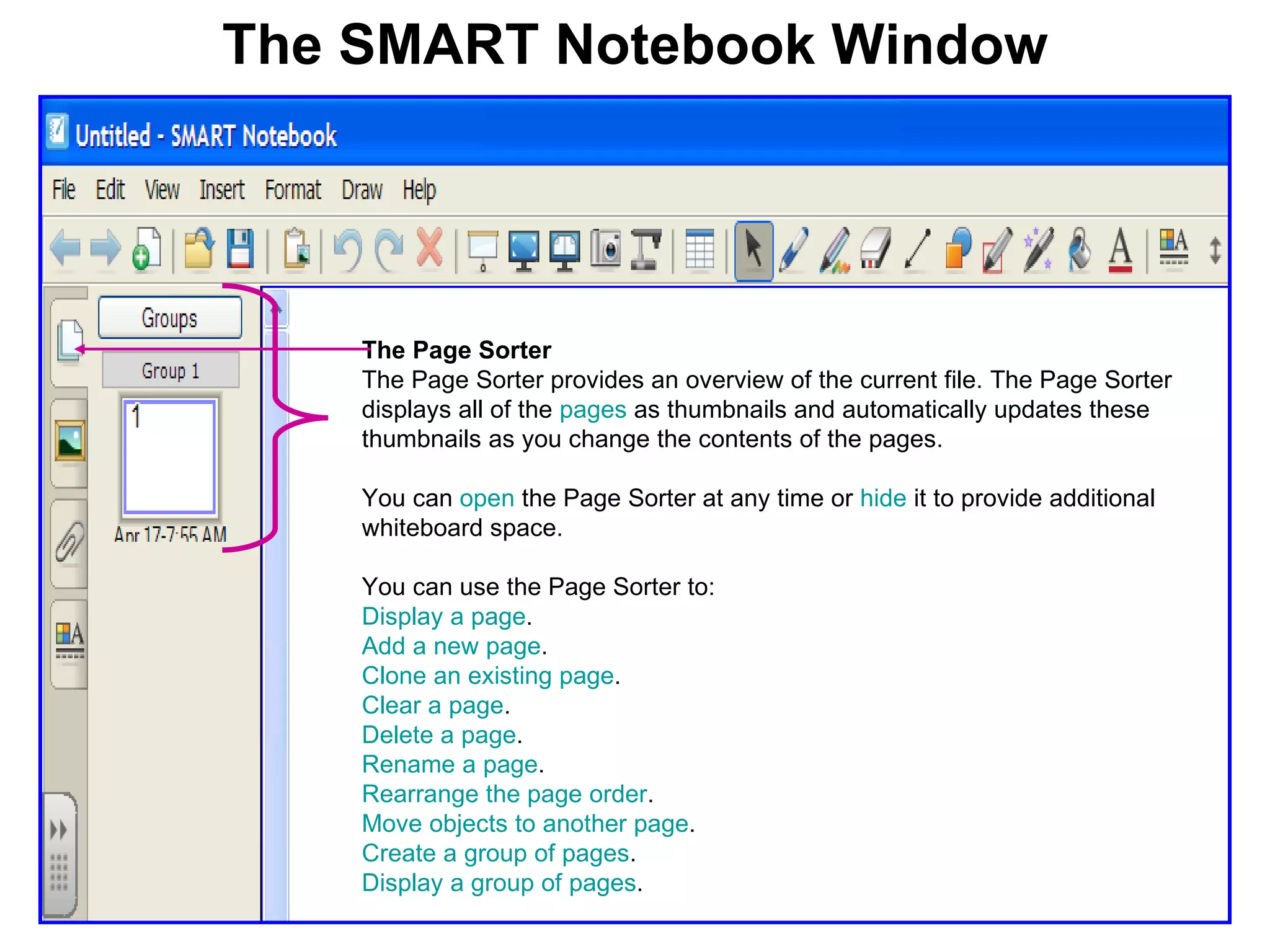 The SMART Notebook Window

Untitled - SMART Notebook

File Edit View Insert Format Draw Help

Groups

Group 1

1

Apr 17-7:55 AM

The Page Sorter
The Page Sorter provides an overview of the current file. The Page Sorter displays all of the pages as thumbnails and automatically updates these thumbnails as you change the contents of the pages.

You can open the Page Sorter at any time or hide it to provide additional whiteboard space.

You can use the Page Sorter to:
Display a page.
Add a new page.
Clone an existing page.
Clear a page.
Delete a page.
Rename a page.
Rearrange the page order.
Move objects to another page.
Create a group of pages.
Display a group of pages.